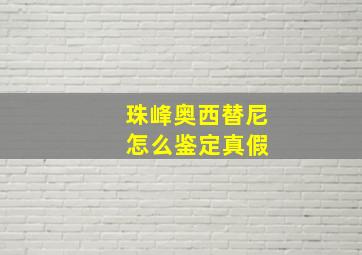 珠峰奥西替尼
怎么鉴定真假